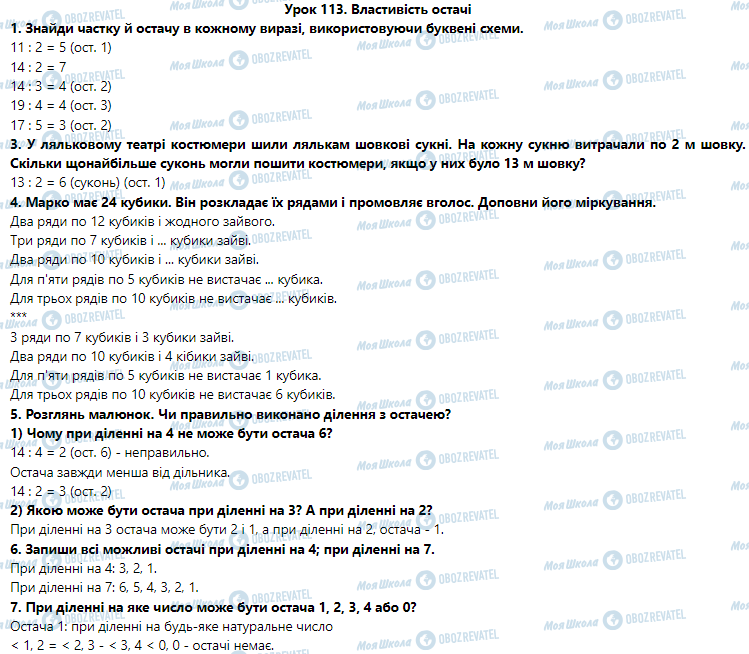 Урок 113. Властивість остачі

1. Знайди частку й остачу в кожному виразі, використовуючи буквені схеми.

11 : 2 = 5 (ост. 1)

14 : 2 = 7

14 : 3 = 4 (ост. 2)

19 : 4 = 4 (ост. 3)

17 : 5 = 3 (ост. 2)

3. У ляльковому театрі костюмери шили лялькам шовкові сукні. На кожну сукню витрачали по 2 м шовку. Скільки щонайбільше суконь могли пошити костюмери, якщо у них було 13 м шовку?

13 : 2 = 6 (суконь) (ост. 1)

4. Марко має 24 кубики. Він розкладає їх рядами і промовляє вголос. Доповни його міркування.

Два ряди по 12 кубиків і жодного зайвого.

Три ряди по 7 кубиків і ... кубики зайві.

Два ряди по 10 кубиків і ... кубики зайві.

Для п'яти рядів по 5 кубиків не вистачає ... кубика.

Для трьох рядів по 10 кубиків не вистачає ... кубиків.

***

3 ряди по 7 кубиків і 3 кубики зайві.

Два ряди по 10 кубиків і 4 кібики зайві.

Для п'яти рядів по 5 кубиків не вистачає 1 кубика.

Для трьох рядів по 10 кубиків не вистачає 6 кубиків.

5. Розглянь малюнок. Чи правильно виконано ділення з остачею?

1) Чому при діленні на 4 не може бути остача 6?

14 : 4 = 2 (ост. 6) - неправильно.

Остача завжди менша від дільника.

14 : 2 = 3 (ост. 2)

2) Якою може бути остача при діленні на 3? А при діленні на 2?

При діленні на 3 остача може бути 2 і 1, а при діленні на 2, остача - 1.

6. Запиши всі можливі остачі при діленні на 4; при діленні на 7.

При діленні на 4: 3, 2, 1.

При діленні на 7: 6, 5, 4, 3, 2, 1.

7. При діленні на яке число може бути остача 1, 2, 3, 4 або 0?

Остача 1: при діленні на будь-яке натуральне число

< 1, 2 = < 2, 3 - < 3, 4 < 0, 0 - остачі немає.

Моя Школа OBOZREVATEL